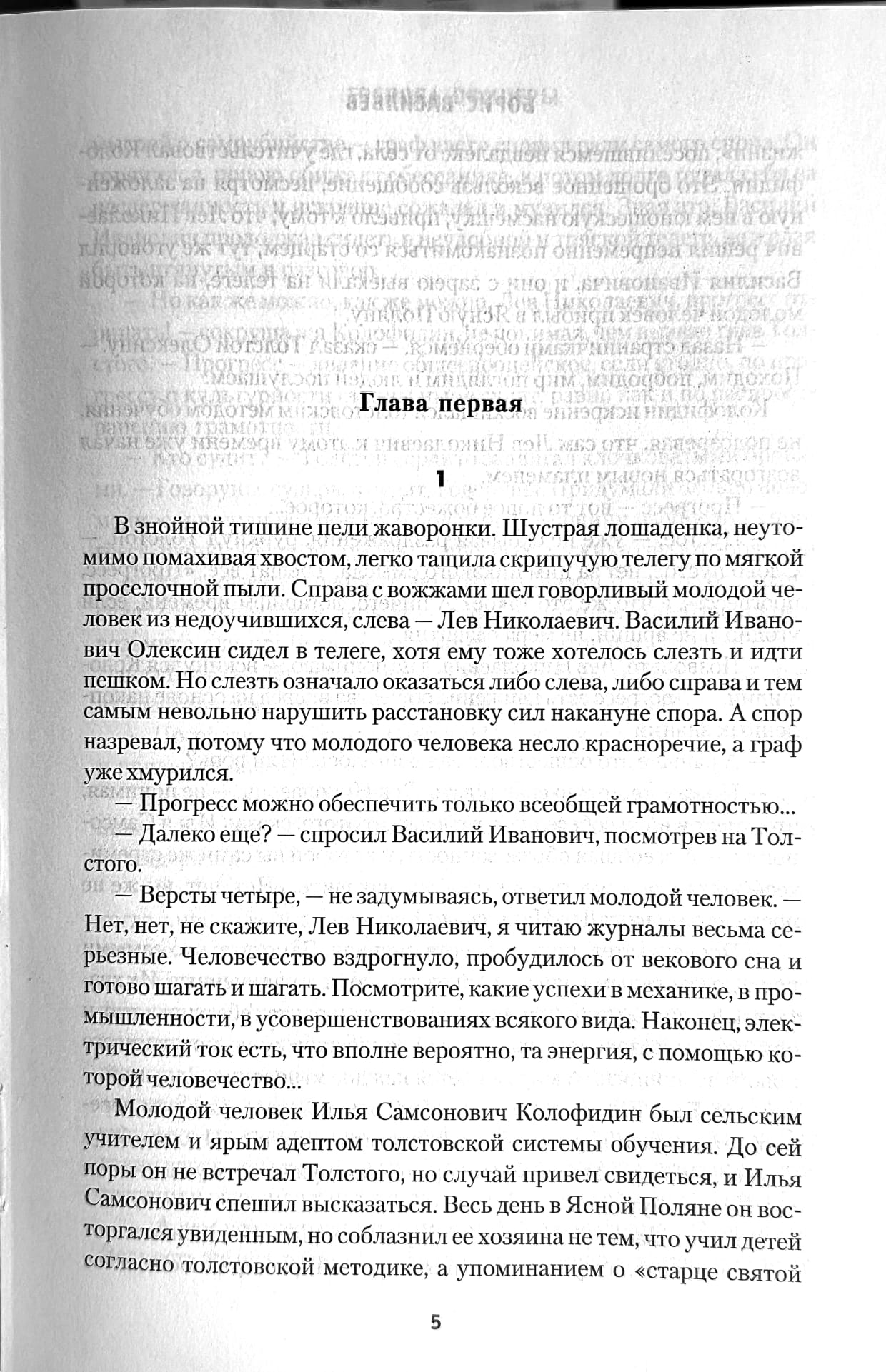 Глава первая

1

В знойной тишине пели жаворонки. Шустрая лошаденка, неутомимо помахивая хвостом, легко тащила скрипучую телегу по мягкой проселочной пыли. Справа с вожжами шел говорливый молодой человек из недоучившихся, слева — Лев Николаевич. Василий Иванович Олексин сидел в телеге, хотя ему тоже хотелось слезть и идти пешком. Но слезть означало оказаться либо слева, либо справа и тем самым невольно нарушить расстановку сил накануне спора. А спор назревал, потому что молодого человека несло красноречие, а граф уже хмурился.

— Прогресс можно обеспечить только всеобщей грамотностью...

— Далеко еще? — спросил Василий Иванович, посмотрев на Толстого.

— Версты четыре, — не задумываясь, ответил молодой человек. — Нет, нет, не скажите, Лев Николаевич, я читаю журналы весьма серьезные. Человечество вздрогнуло, пробудилось от векового сна и готово шагать и шагать. Посмотрите, какие успехи в механике, в промышленности, в усовершенствованиях всякого вида. Наконец, электрический ток есть, что вполне вероятно, та энергия, с помощью которой человечество...

Молодой человек Илья Самсонович Колофидин был сельским учителем и ярым адептом толстовской системы обучения. До сей поры он не встречал Толстого, но случай привел свидеться, и Илья Самсонович спешил высказаться. Весь день в Ясной Поляне он восторгался увиденным, но соблазнил ее хозяина не тем, что учил детей согласно толстовской методике, а упоминанием о «старце святой

5